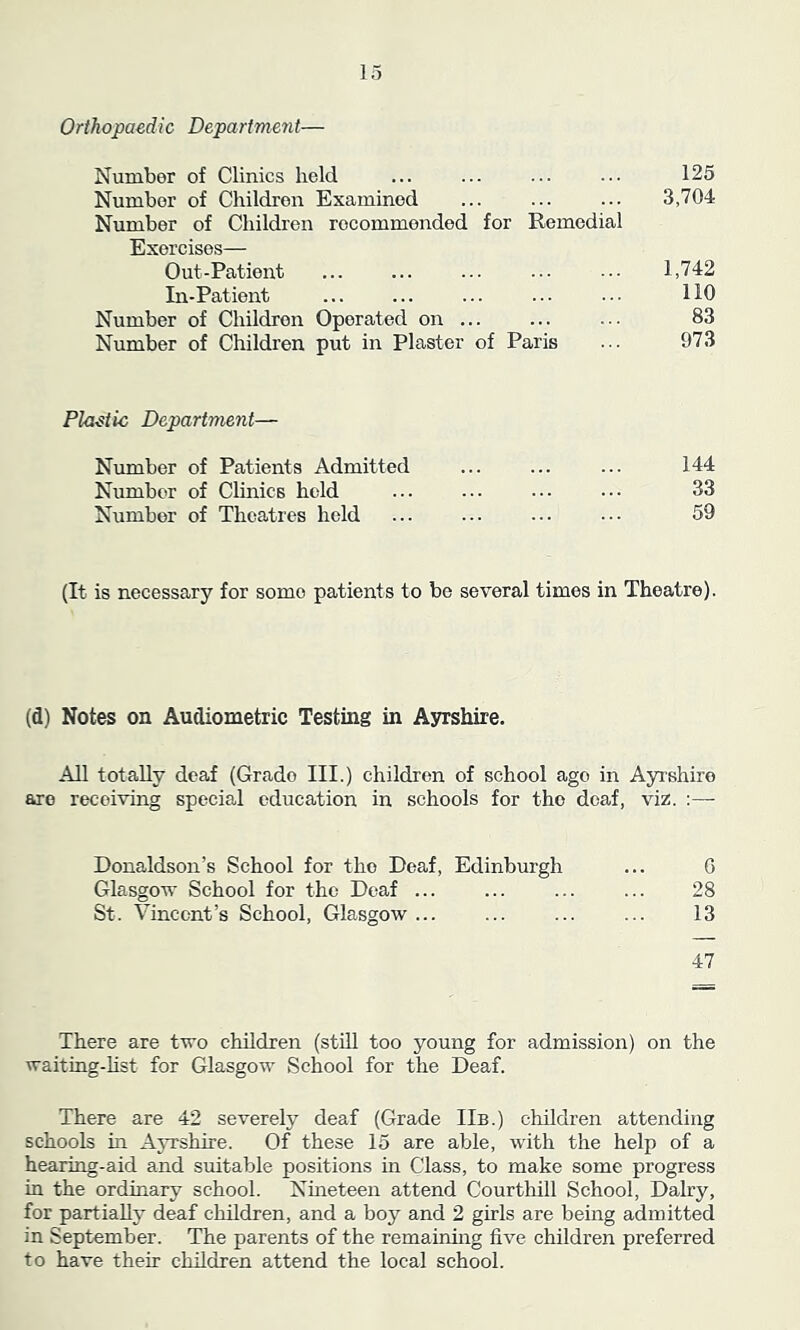 15

Orthopaedic Department—

Number of Clinics held ... ... ... ... 125
Number of Children Examined ... ... ... 3,704
Number of Children recommended for Remedial Exercises—
Out-Patient ... ... ... ... ... 1,742
In-Patient ... ... ... ... ... 110
Number of Children Operated on ... ... ... 83
Number of Children put in Plaster of Paris ... 973

Plastic Department—

Number of Patients Admitted ... ... ... 144
Number of Clinics held ... ... ... ... 33
Number of Theatres held ... ... ... ... 59

(It is necessary for some patients to be several times in Theatre).

(d) Notes on Audiometric Testing in Ayrshire.

All totally deaf (Grade III.) children of school age in Ayrshire are receiving special education in schools for the deaf, viz. :—

Donaldson's School for the Deaf, Edinburgh ... 6
Glasgow School for the Deaf ... ... ... ... 28
St. Vincent's School, Glasgow ... ... ... ... 13
47

There are two children (still too young for admission) on the waiting-list for Glasgow School for the Deaf.

There are 42 severely deaf (Grade IIb.) children attending schools in Ayrshire. Of these 15 are able, with the help of a hearing-aid and suitable positions in Class, to make some progress in the ordinary school. Nineteen attend Courthill School, Dalry, for partially deaf children, and a boy and 2 girls are being admitted in September. The parents of the remaining five children preferred to have their children attend the local school.